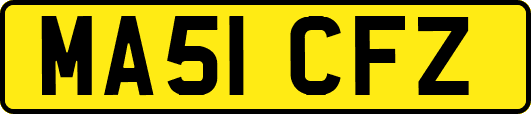 MA51 CFZ